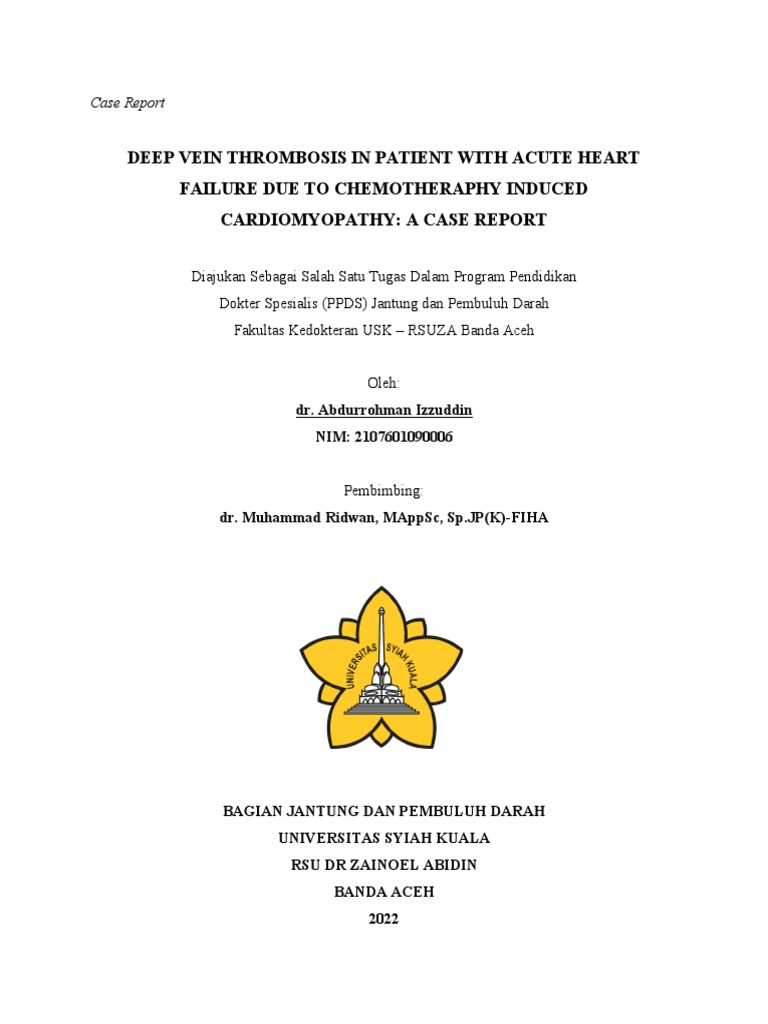 Case Report

DEEP VEIN THROMBOSIS IN PATIENT WITH ACUTE HEART FAILURE DUE TO CHEMOTHERAPHY INDUCED CARDIOMYOPATHY: A CASE REPORT

Diajukan Sebagai Salah Satu Tugas Dalam Program Pendidikan Dokter Spesialis (PPDS) Jantung dan Pembuluh Darah Fakultas Kedokteran USK – RSUZA Banda Aceh

Oleh:
dr. Abdurrohman Izzuddin
NIM: 2107601090006

Pembimbing:
dr. Muhammad Ridwan, MAppSc, Sp.JP(K)-FIHA

UNIVERSITAS SYIAH KUALA

BAGIAN JANTUNG DAN PEMBULUH DARAH
UNIVERSITAS SYIAH KUALA
RSU DR ZAINOEL ABIDIN
BANDA ACEH
2022